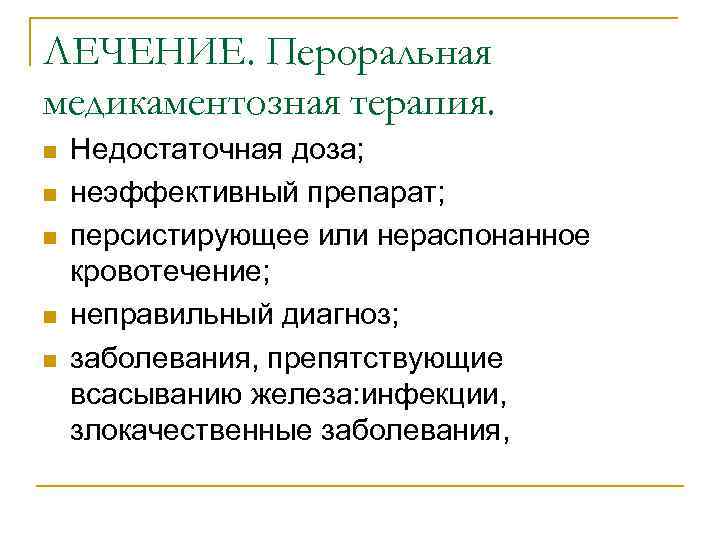 ЛЕЧЕНИЕ. Пероральная медикаментозная терапия.

- Недостаточная доза;
- неэффективный препарат;
- персистирующее или нераспонанное кровотечение;
- неправильный диагноз;
- заболевания, препятствующие всасыванию железа:инфекции, злокачественные заболевания,